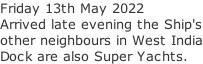 Friday 13th May 2022
Arrived late evening the Ship's other neighbours in West India Dock are also Super Yachts.